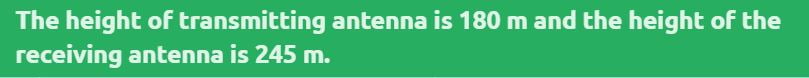 The height of transmitting antenna is 180 m and the height of the receiving antenna is 245 m.